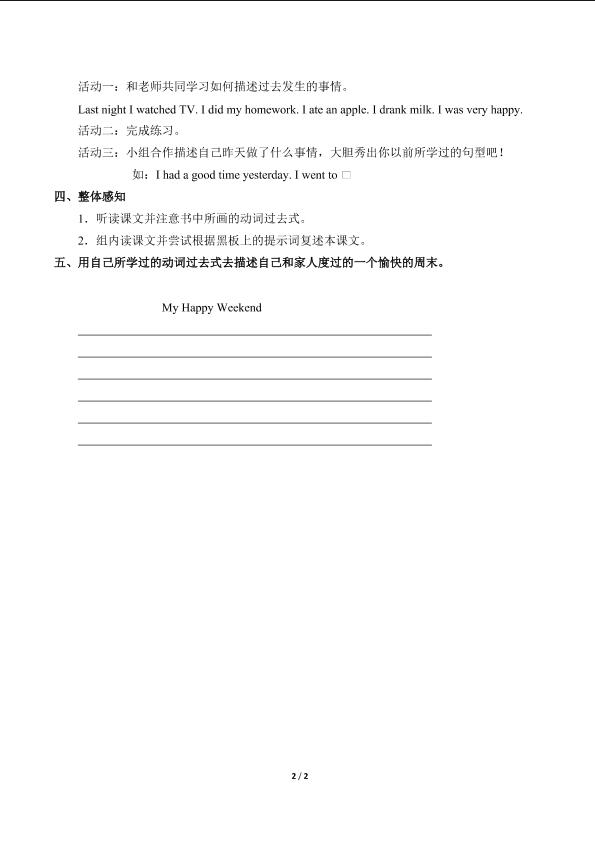 活动一：和老师共同学习如何描述过去发生的事情。

Last night I watched TV. I did my homework. I ate an apple. I drank milk. I was very happy.

活动二：完成练习。

活动三：小组合作描述自己昨天做了什么事情，大胆秀出你以前所学过的句型吧！

如：I had a good time yesterday. I went to □

四、整体感知

1．听读课文并注意书中所画的动词过去式。

2．组内读课文并尝试根据黑板上的提示词复述本课文。

五、用自己所学过的动词过去式去描述自己和家人度过的一个愉快的周末。

My Happy Weekend

2 / 2